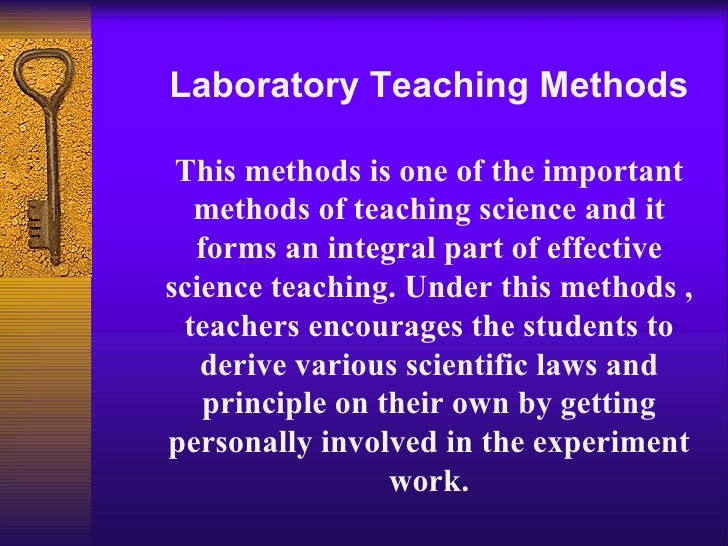 Laboratory Teaching Methods

This methods is one of the important methods of teaching science and it forms an integral part of effective science teaching. Under this methods , teachers encourages the students to derive various scientific laws and principle on their own by getting personally involved in the experiment work.